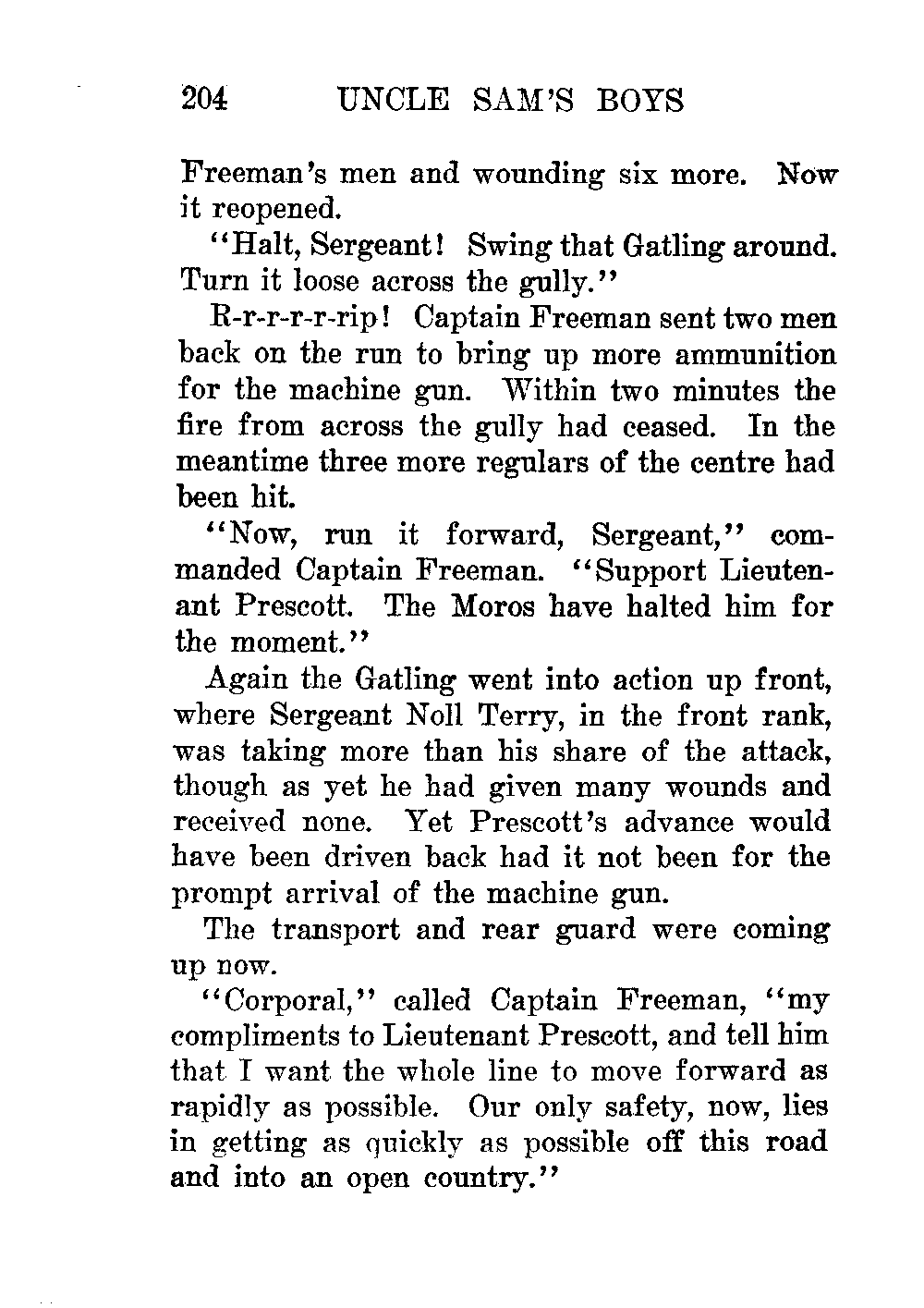 204 UNCLE SAM'S BOYS

Freeman's men and wounding six more. Now it reopened.

"Halt, Sergeant! Swing that Gatling around. Turn it loose across the gully."

R-r-r-r-r-rip! Captain Freeman sent two men back on the run to bring up more ammunition for the machine gun. Within two minutes the fire from across the gully had ceased. In the meantime three more regulars of the centre had been hit.

"Now, run it forward, Sergeant," commanded Captain Freeman. "Support Lieutenant Prescott. The Moros have halted him for the moment."

Again the Gatling went into action up front, where Sergeant Noll Terry, in the front rank, was taking more than his share of the attack, though as yet he had given many wounds and received none. Yet Prescott's advance would have been driven back had it not been for the prompt arrival of the machine gun.

The transport and rear guard were coming up now.

"Corporal," called Captain Freeman, "my compliments to Lieutenant Prescott, and tell him that I want the whole line to move forward as rapidly as possible. Our only safety, now, lies in getting as quickly as possible off this road and into an open country."